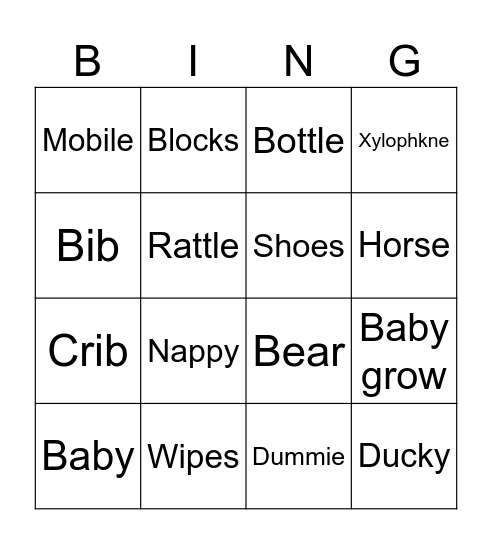 | B | I | N | G |
|---|---|---|---|
| Mobile | Blocks | Bottle | Xylophkne |
| Bib | Rattle | Shoes | Horse |
| Crib | Nappy | Bear | Baby grow |
| Baby | Wipes | Dummie | Ducky |